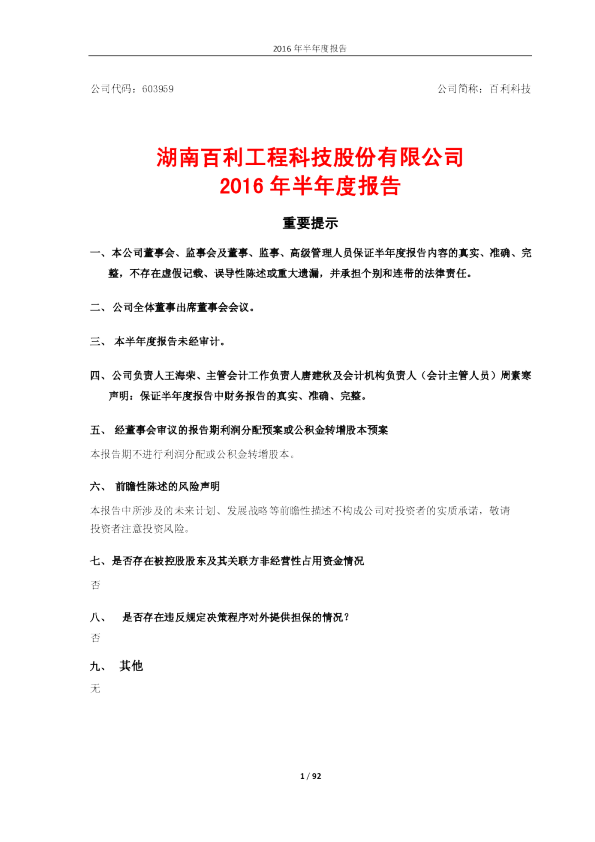 2016年半年度报告

公司代码：603959 公司简称：百利科技

湖南百利工程科技股份有限公司
2016年半年度报告

重要提示

一、本公司董事会、监事会及董事、监事、高级管理人员保证半年度报告内容的真实、准确、完整，不存在虚假记载、误导性陈述或重大遗漏，并承担个别和连带的法律责任。

二、公司全体董事出席董事会会议。

三、本半年度报告未经审计。

四、公司负责人王海荣、主管会计工作负责人唐建秋及会计机构负责人（会计主管人员）周素寒声明：保证半年度报告中财务报告的真实、准确、完整。

五、经董事会审议的报告期利润分配预案或公积金转增股本预案

本报告期不进行利润分配或公积金转增股本。

六、前瞻性陈述的风险声明

本报告中所涉及的未来计划、发展战略等前瞻性描述不构成公司对投资者的实质承诺，敬请投资者注意投资风险。

七、是否存在被控股股东及其关联方非经营性占用资金情况

否

八、是否存在违反规定决策程序对外提供担保的情况？

否

九、其他

无

1 / 92